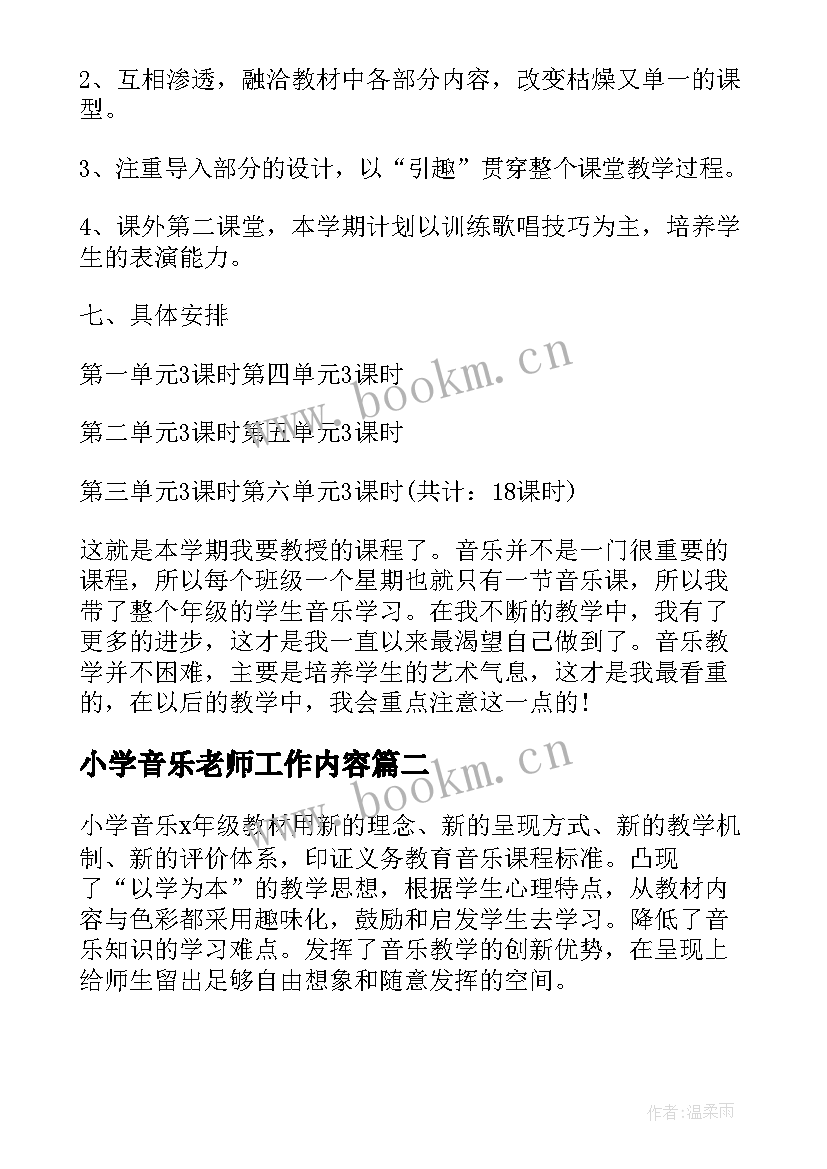 2、互相渗透，融洽教材中各部分内容，改变枯燥又单一的课型。

3、注重导入部分的设计，以“引趣”贯穿整个课堂教学过程。

4、课外第二课堂，本学期计划以训练歌唱技巧为主，培养学生的表演能力。

七、具体安排

第一单元3课时第四单元3课时

第二单元3课时第五单元3课时

第三单元3课时第六单元3课时(共计：18课时)

这就是本学期我要教授的课程了。音乐并不是一门很重要的课程，所以每个班级一个星期也就只有一节音乐课，所以我带了整个年级的学生音乐学习。在我不断的教学中，我有了更多的进步，这才是我一直以来最渴望自己做到了。音乐教学并不困难，主要是培养学生的艺术气息，这才是我最看重的，在以后的教学中，我会重点注意这一点的！

小学音乐老师工作内容篇二

小学音乐x年级教材用新的理念、新的呈现方式、新的教学机制、新的评价体系，印证义务教育音乐课程标准。凸现了“以学为本”的教学思想，根据学生心理特点，从教材内容与色彩都采用趣味化，鼓励和启发学生去学习。降低了音乐知识的学习难点。发挥了音乐教学的创新优势，在呈现上给师生留出足够自由想象和随意发挥的空间。

www.bookm.cn

www.bookm.cn

作者:温柔雨